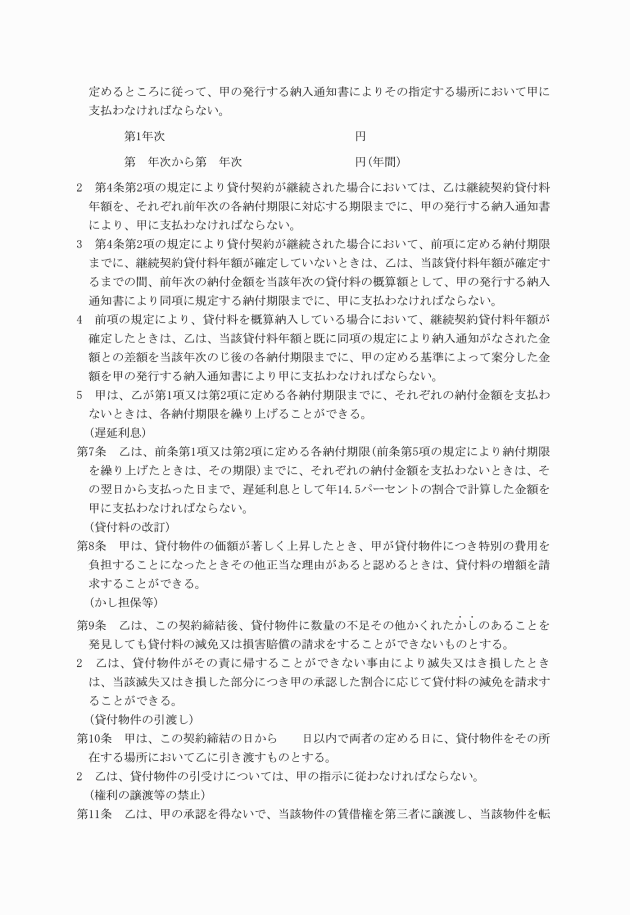 定めるところに従って、甲の発行する納入通知書によりその指定する場所において甲に支払わなければならない。

第1年次　　　　　　　　　　　　　　　円

第　年次から第　年次　　　　　　　　円(年間)

2　第4条第2項の規定により貸付契約が継続された場合においては、乙は継続契約貸付料年額を、それぞれ前年次の各納付期限に対応する期限までに、甲の発行する納入通知書により、甲に支払わなければならない。

3　第4条第2項の規定により貸付契約が継続された場合において、前項に定める納付期限までに、継続契約貸付料年額が確定していないときは、乙は、当該貸付料年額が確定するまでの間、前年次の納付金額を当該年次の貸付料の概算額として、甲の発行する納入通知書により同項に規定する納付期限までに、甲に支払わなければならない。

4　前項の規定により、貸付料を概算納入している場合において、継続契約貸付料年額が確定したときは、乙は、当該貸付料年額と既に同項の規定により納入通知がなされた金額との差額を当該年次のじ後の各納付期限までに、甲の定める基準によって案分した金額を甲の発行する納入通知書により甲に支払わなければならない。

5　甲は、乙が第1項又は第2項に定める各納付期限までに、それぞれの納付金額を支払わないときは、各納付期限を繰り上げることができる。

(遅延利息)

第7条　乙は、前条第1項又は第2項に定める各納付期限(前条第5項の規定により納付期限を繰り上げたときは、その期限)までに、それぞれの納付金額を支払わないときは、その翌日から支払った日まで、遅延利息として年14.5パーセントの割合で計算した金額を甲に支払わなければならない。

(貸付料の改訂)

第8条　甲は、貸付物件の価額が著しく上昇したとき、甲が貸付物件につき特別の費用を負担することになったときその他正当な理由があると認めるときは、貸付料の増額を請求することができる。

(かし担保等)

第9条　乙は、この契約締結後、貸付物件に数量の不足その他かくれたかしのあることを発見しても貸付料の減免又は損害賠償の請求をすることができないものとする。

2　乙は、貸付物件がその責に帰することができない事由により滅失又はき損したときは、当該滅失又はき損した部分につき甲の承認した割合に応じて貸付料の減免を請求することができる。

(貸付物件の引渡し)

第10条　甲は、この契約締結の日から　　日以内で両者の定める日に、貸付物件をその所在する場所において乙に引き渡すものとする。

2　乙は、貸付物件の引受けについては、甲の指示に従わなければならない。

(権利の譲渡等の禁止)

第11条　乙は、甲の承認を得ないで、当該物件の賃借権を第三者に譲渡し、当該物件を転